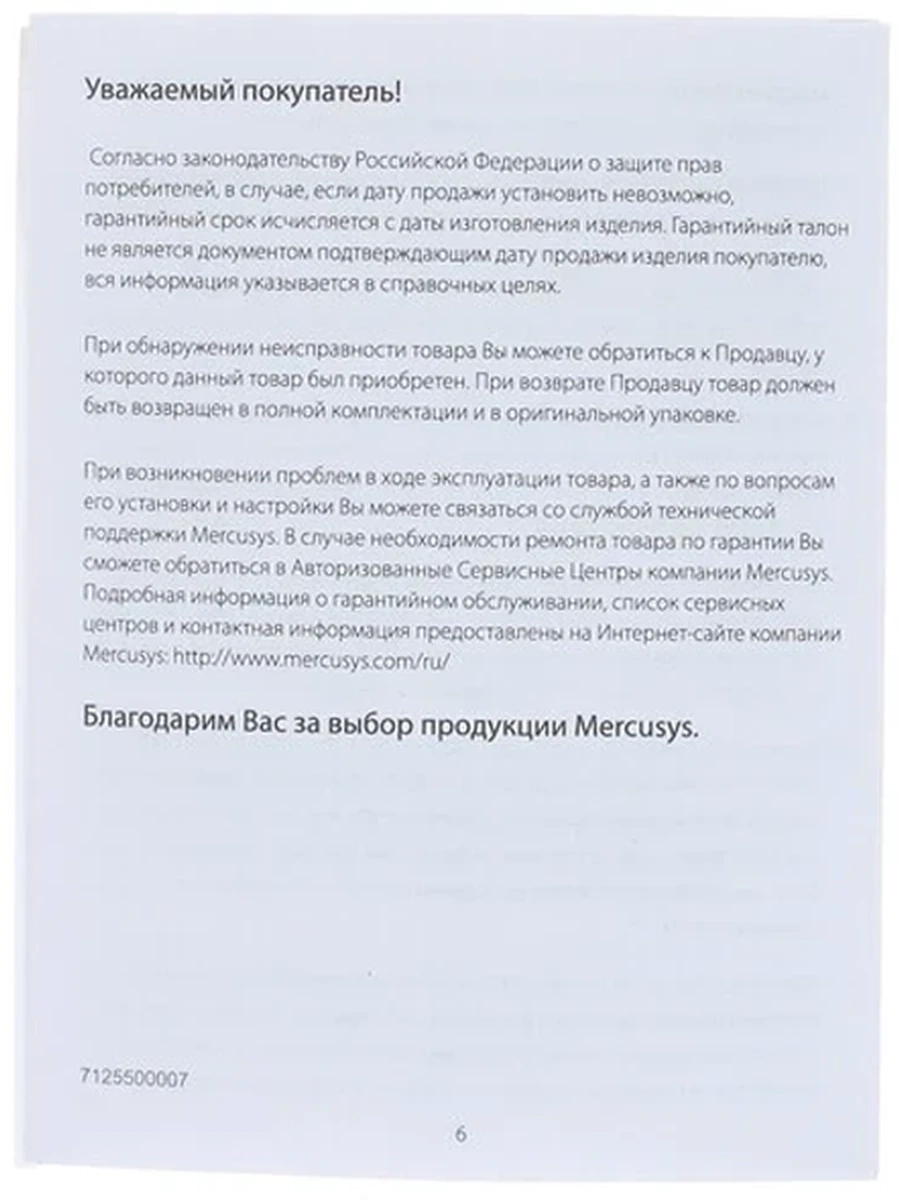 Уважаемый покупатель!

Согласно законодательству Российской Федерации о защите прав потребителей, в случае, если дату продажи установить невозможно, гарантийный срок исчисляется с даты изготовления изделия. Гарантийный талон не является документом подтверждающим дату продажи изделия покупателю, вся информация указывается в справочных целях.

При обнаружении неисправности товара Вы можете обратиться к Продавцу, у которого данный товар был приобретен. При возврате Продавцу товар должен быть возвращен в полной комплектации и в оригинальной упаковке.

При возникновении проблем в ходе эксплуатации товара, а также по вопросам его установки и настройки Вы можете связаться со службой технической поддержки Mercusys. В случае необходимости ремонта товара по гарантии Вы сможете обратиться в Авторизованные Сервисные Центры компании Mercusys. Подробная информация о гарантийном обслуживании, список сервисных центров и контактная информация предоставлены на Интернет-сайте компании Mercusys: http://www.mercusys.com/ru/

Благодарим Вас за выбор продукции Mercusys.

7125500007

6